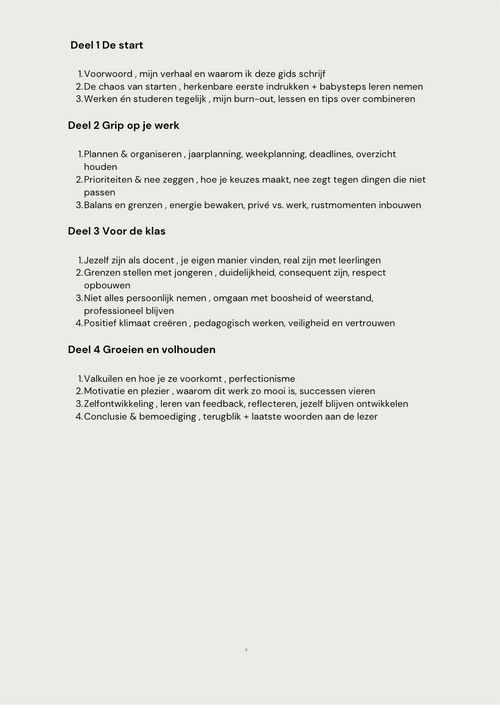 Deel 1 De start

1. Voorwoord , mijn verhaal en waarom ik deze gids schrijf
2. De chaos van starten , herkenbare eerste indrukken + babysteps leren nemen
3. Werken én studeren tegelijk , mijn burn-out, lessen en tips over combineren

Deel 2 Grip op je werk

1. Plannen & organiseren , jaarplanning, weekplanning, deadlines, overzicht houden
2. Prioriteiten & nee zeggen , hoe je keuzes maakt, nee zegt tegen dingen die niet passen
3. Balans en grenzen , energie bewaken, privé vs. werk, rustmomenten inbouwen

Deel 3 Voor de klas

1. Jezelf zijn als docent , je eigen manier vinden, real zijn met leerlingen
2. Grenzen stellen met jongeren , duidelijkheid, consequent zijn, respect opbouwen
3. Niet alles persoonlijk nemen , omgaan met boosheid of weerstand, professioneel blijven
4. Positief klimaat creëren , pedagogisch werken, veiligheid en vertrouwen

Deel 4 Groeien en volhouden

1. Valkuilen en hoe je ze voorkomt , perfectionisme
2. Motivatie en plezier , waarom dit werk zo mooi is, successen vieren
3. Zelfontwikkeling , leren van feedback, reflecteren, jezelf blijven ontwikkelen
4. Conclusie & bemoediging , terugblik + laatste woorden aan de lezer

2